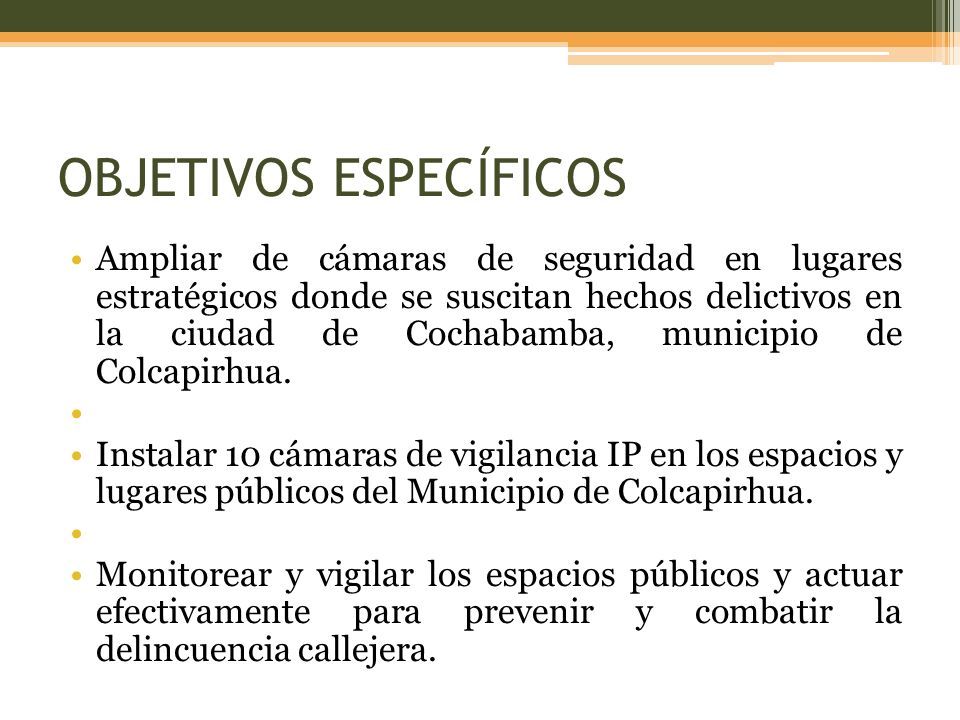 OBJETIVOS ESPECÍFICOS

• Ampliar de cámaras de seguridad en lugares estratégicos donde se suscitan hechos delictivos en la ciudad de Cochabamba, municipio de Colcapirhua.

•

• Instalar 10 cámaras de vigilancia IP en los espacios y lugares públicos del Municipio de Colcapirhua.

•

• Monitorear y vigilar los espacios públicos y actuar efectivamente para prevenir y combatir la delincuencia callejera.